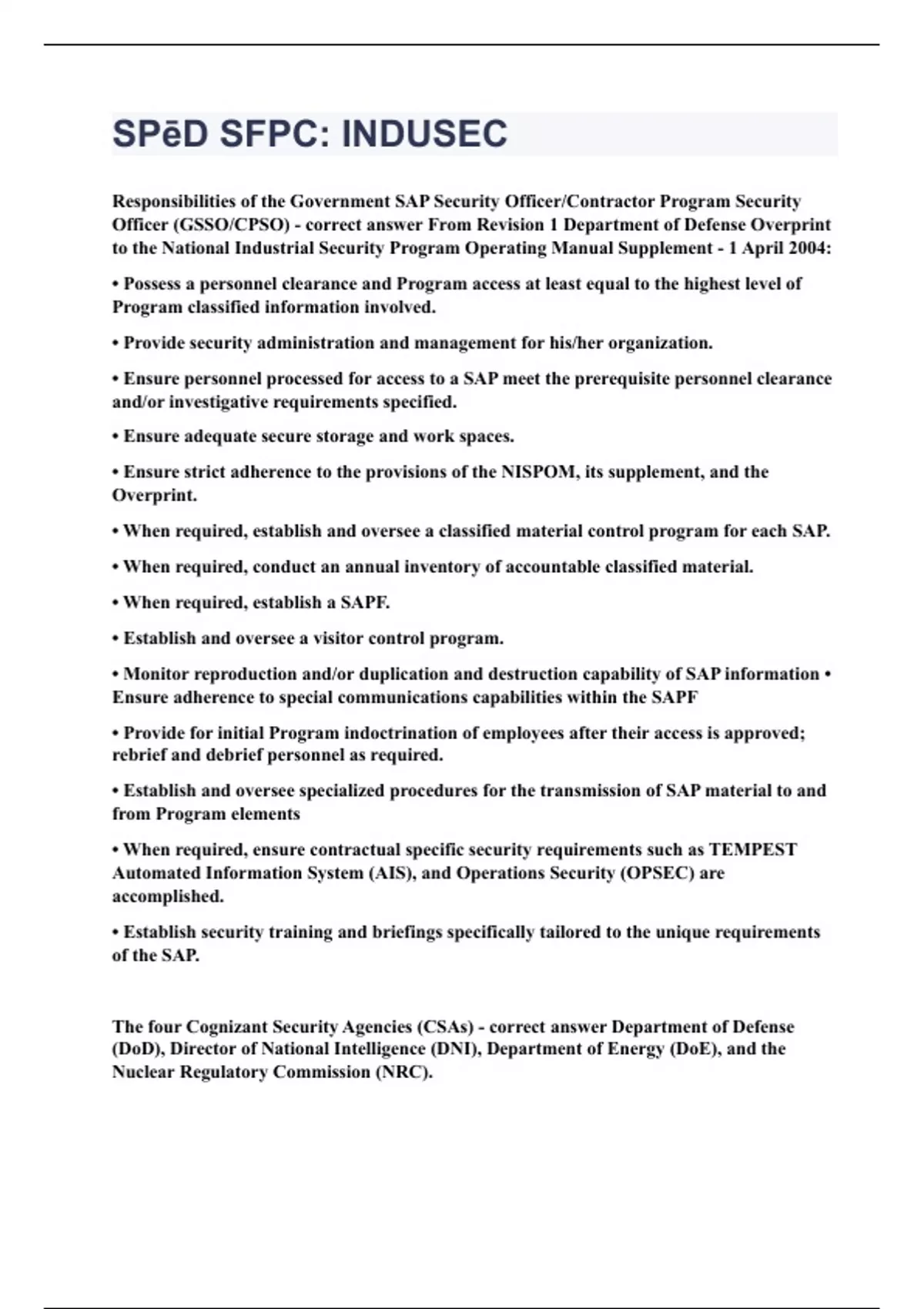 SPēD SFPC: INDUSEC

Responsibilities of the Government SAP Security Officer/Contractor Program Security Officer (GSSO/CPSO) - correct answer From Revision 1 Department of Defense Overprint to the National Industrial Security Program Operating Manual Supplement - 1 April 2004:

• Possess a personnel clearance and Program access at least equal to the highest level of Program classified information involved.

• Provide security administration and management for his/her organization.

• Ensure personnel processed for access to a SAP meet the prerequisite personnel clearance and/or investigative requirements specified.

• Ensure adequate secure storage and work spaces.

• Ensure strict adherence to the provisions of the NISPOM, its supplement, and the Overprint.

• When required, establish and oversee a classified material control program for each SAP.

• When required, conduct an annual inventory of accountable classified material.

• When required, establish a SAPF.

• Establish and oversee a visitor control program.

• Monitor reproduction and/or duplication and destruction capability of SAP information • Ensure adherence to special communications capabilities within the SAPF

• Provide for initial Program indoctrination of employees after their access is approved; rebrief and debrief personnel as required.

• Establish and oversee specialized procedures for the transmission of SAP material to and from Program elements

• When required, ensure contractual specific security requirements such as TEMPEST Automated Information System (AIS), and Operations Security (OPSEC) are accomplished.

• Establish security training and briefings specifically tailored to the unique requirements of the SAP.

The four Cognizant Security Agencies (CSAs) - correct answer Department of Defense (DoD), Director of National Intelligence (DNI), Department of Energy (DoE), and the Nuclear Regulatory Commission (NRC).